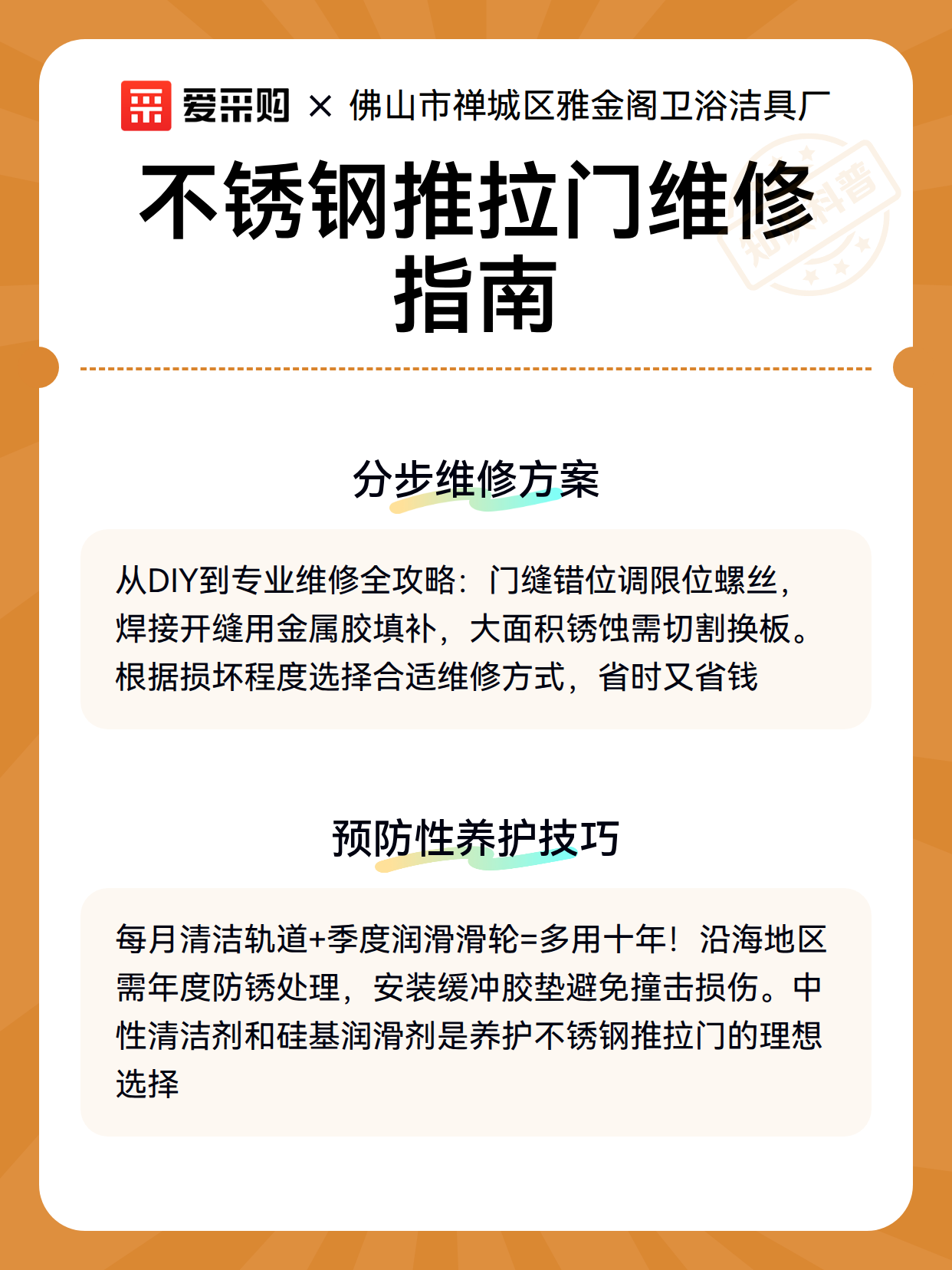 爱采购 × 佛山市禅城区雅金阁卫浴洁具厂

不锈钢推拉门维修指南

知识科普

分步维修方案

从DIY到专业维修全攻略：门缝错位调限位螺丝，焊接开缝用金属胶填补，大面积锈蚀需切割换板。根据损坏程度选择合适维修方式，省时又省钱

预防性养护技巧

每月清洁轨道+季度润滑滑轮=多用十年！沿海地区需年度防锈处理，安装缓冲胶垫避免撞击损伤。中性清洁剂和硅基润滑剂是养护不锈钢推拉门的理想选择